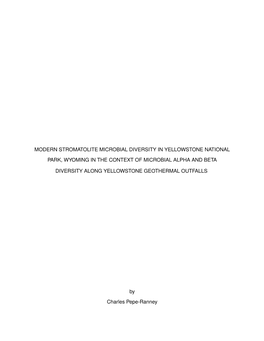 MODERN STROMATOLITE MICROBIAL DIVERSITY IN YELLOWSTONE NATIONAL PARK, WYOMING IN THE CONTEXT OF MICROBIAL ALPHA AND BETA DIVERSITY ALONG YELLOWSTONE GEOTHERMAL OUTFALLS

by

Charles Pepe-Ranney